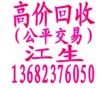 高价回收
(公平交易)
江生
13682376050